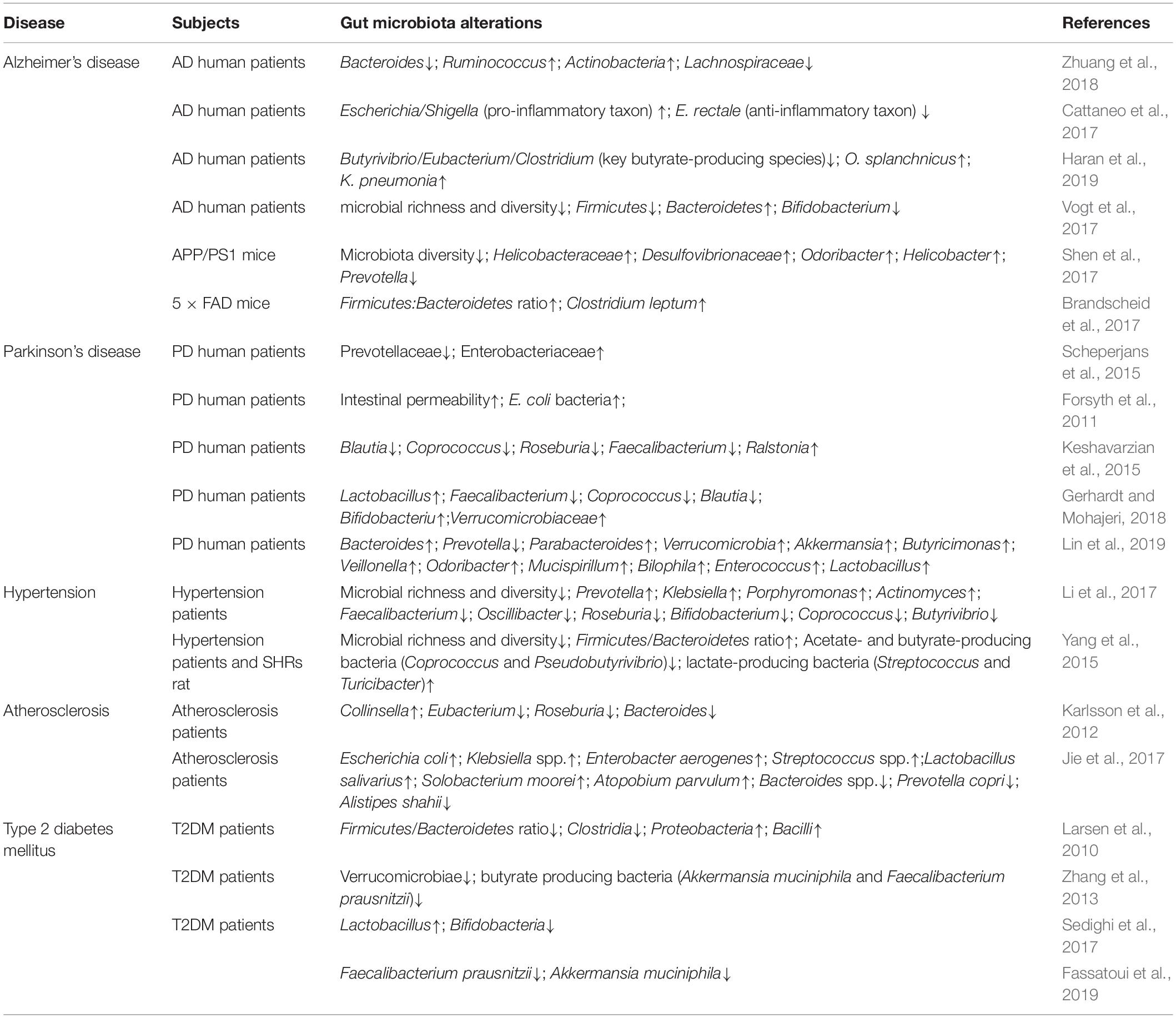 | Disease | Subjects | Gut microbiota alterations | References |
|---|---|---|---|
| Alzheimer's disease | AD human patients | Bacteroides↓; Ruminococcus↑; Actinobacteria↑; Lachnospiraceae↓ | Zhuang et al., 2018 |
| | AD human patients | Escherichia/Shigella (pro-inflammatory taxon) ↑; E. rectale (anti-inflammatory taxon) ↓ | Cattaneo et al., 2017 |
| | AD human patients | Butyrivibrio/Eubacterium/Clostridium (key butyrate-producing species)↓; O. splanchnicus↑; K. pneumonia↑ | Haran et al., 2019 |
| | AD human patients | microbial richness and diversity↓; Firmicutes↓; Bacteroidetes↑; Bifidobacterium↓ | Vogt et al., 2017 |
| | APP/PS1 mice | Microbiota diversity↓; Helicobacteraceae↑; Desulfovibrionaceae↑; Odoribacter↑; Helicobacter↑; Prevotella↓ | Shen et al., 2017 |
| | 5 × FAD mice | Firmicutes:Bacteroidetes ratio↑; Clostridium leptum↑ | Brandscheid et al., 2017 |
| Parkinson's disease | PD human patients | Prevotellaceae↓; Enterobacteriaceae↑ | Scheperjans et al., 2015 |
| | PD human patients | Intestinal permeability↑; E. coli bacteria↑; | Forsyth et al., 2011 |
| | PD human patients | Blautia↓; Coprococcus↓; Roseburia↓; Faecalibacterium↓; Ralstonia↑ | Keshavarzian et al., 2015 |
| | PD human patients | Lactobacillus↑; Faecalibacterium↓; Coprococcus↓; Blautia↓; Bifidobacteriu↑;Verrucomicrobiaceae↑ | Gerhardt and Mohajeri, 2018 |
| | PD human patients | Bacteroides↑; Prevotella↓; Parabacteroides↑; Verrucomicrobia↑; Akkermansia↑; Butyricimonas↑; Veillonella↑; Odoribacter↑; Mucispirillum↑; Bilophila↑; Enterococcus↑; Lactobacillus↑ | Lin et al., 2019 |
| Hypertension | Hypertension patients | Microbial richness and diversity↓; Prevotella↑; Klebsiella↑; Porphyromonas↑; Actinomyces↑; Faecalibacterium↓; Oscillibacter↓; Roseburia↓; Bifidobacterium↓; Coprococcus↓; Butyrivibrio↓ | Li et al., 2017 |
| | Hypertension patients and SHRs rat | Microbial richness and diversity↓; Firmicutes/Bacteroidetes ratio↑; Acetate- and butyrate-producing bacteria (Coprococcus and Pseudobutyrivibrio)↓; lactate-producing bacteria (Streptococcus and Turicibacter)↑ | Yang et al., 2015 |
| Atherosclerosis | Atherosclerosis patients | Collinsella↑; Eubacterium↓; Roseburia↓; Bacteroides↓ | Karlsson et al., 2012 |
| | Atherosclerosis patients | Escherichia coli↑; Klebsiella spp.↑; Enterobacter aerogenes↑; Streptococcus spp.↑;Lactobacillus salivarius↑; Solobacterium moorei↑; Atopobium parvulum↑; Bacteroides spp.↓; Prevotella copri↓; Alistipes shahii↓ | Jie et al., 2017 |
| Type 2 diabetes mellitus | T2DM patients | Firmicutes/Bacteroidetes ratio↓; Clostridia↓; Proteobacteria↑; Bacilli↑ | Larsen et al., 2010 |
| | T2DM patients | Verrucomicrobiae↓; butyrate producing bacteria (Akkermansia muciniphila and Faecalibacterium prausnitzii)↓ | Zhang et al., 2013 |
| | T2DM patients | Lactobacillus↑; Bifidobacteria↓ | Sedighi et al., 2017 |
| | | Faecalibacterium prausnitzii↓; Akkermansia muciniphila↓ | Fassatoui et al., 2019 |